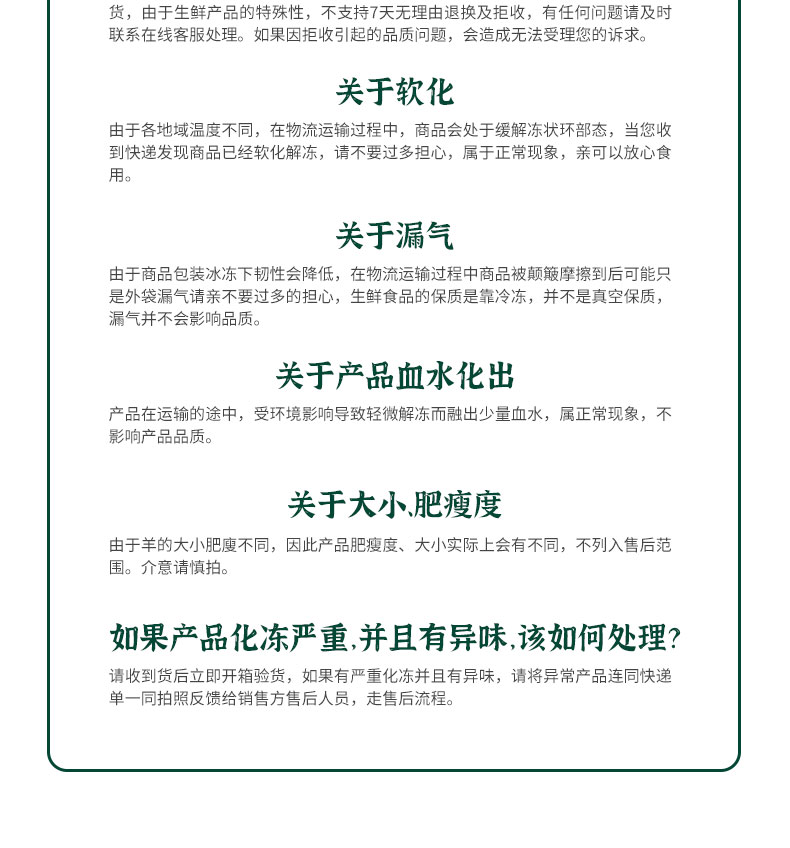 货，由于生鲜产品的特殊性，不支持7天无理由退换及拒收，有任何问题请及时联系在线客服处理。如果因拒收引起的品质问题，会造成无法受理您的诉求。

关于软化

由于各地域温度不同，在物流运输过程中，商品会处于缓解冻状环部态，当您收到快递发现商品已经软化解冻，请不要过多担心，属于正常现象，亲可以放心食用。

关于漏气

由于商品包装冰冻下韧性会降低，在物流运输过程中商品被颠簸摩擦到后可能只是外袋漏气请亲不要过多的担心，生鲜食品的保质是靠冷冻，并不是真空保质，漏气并不会影响品质。

关于产品血水化出

产品在运输的途中，受环境影响导致轻微解冻而融出少量血水，属正常现象，不影响产品品质。

关于大小、肥瘦度

由于羊的大小肥廋不同，因此产品肥瘦度、大小实际上会有不同，不列入售后范围。介意请慎拍。

如果产品化冻严重，并且有异味，该如何处理？

请收到货后立即开箱验货，如果有严重化冻并且有异味，请将异常产品连同快递单一同拍照反馈给销售方售后人员，走售后流程。